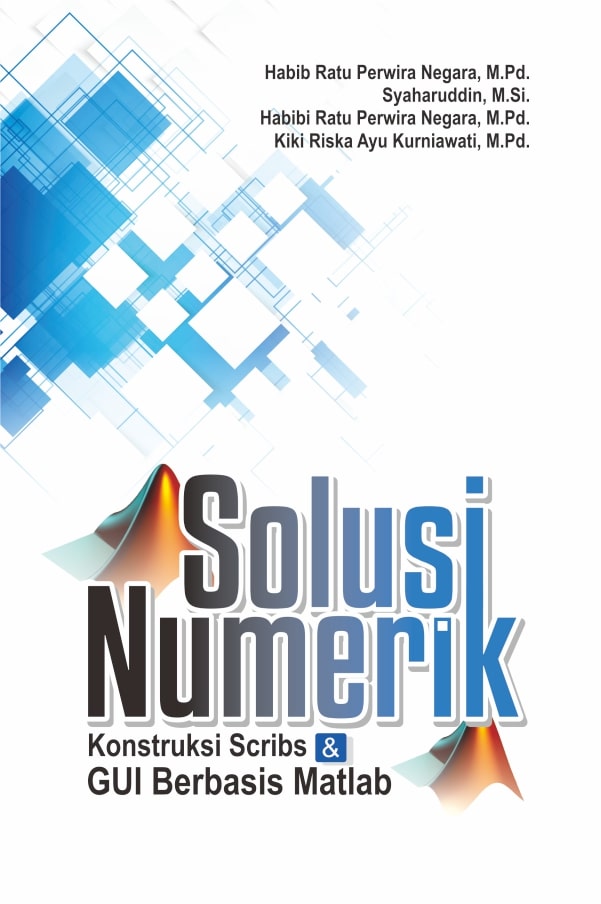 Habib Ratu Perwira Negara, M.Pd.
Syaharuddin, M.Si.
Habibi Ratu Perwira Negara, M.Pd.
Kiki Riska Ayu Kurniawati, M.Pd.

Solusi Numerik

Konstruksi Scribs & GUI Berbasis Matlab